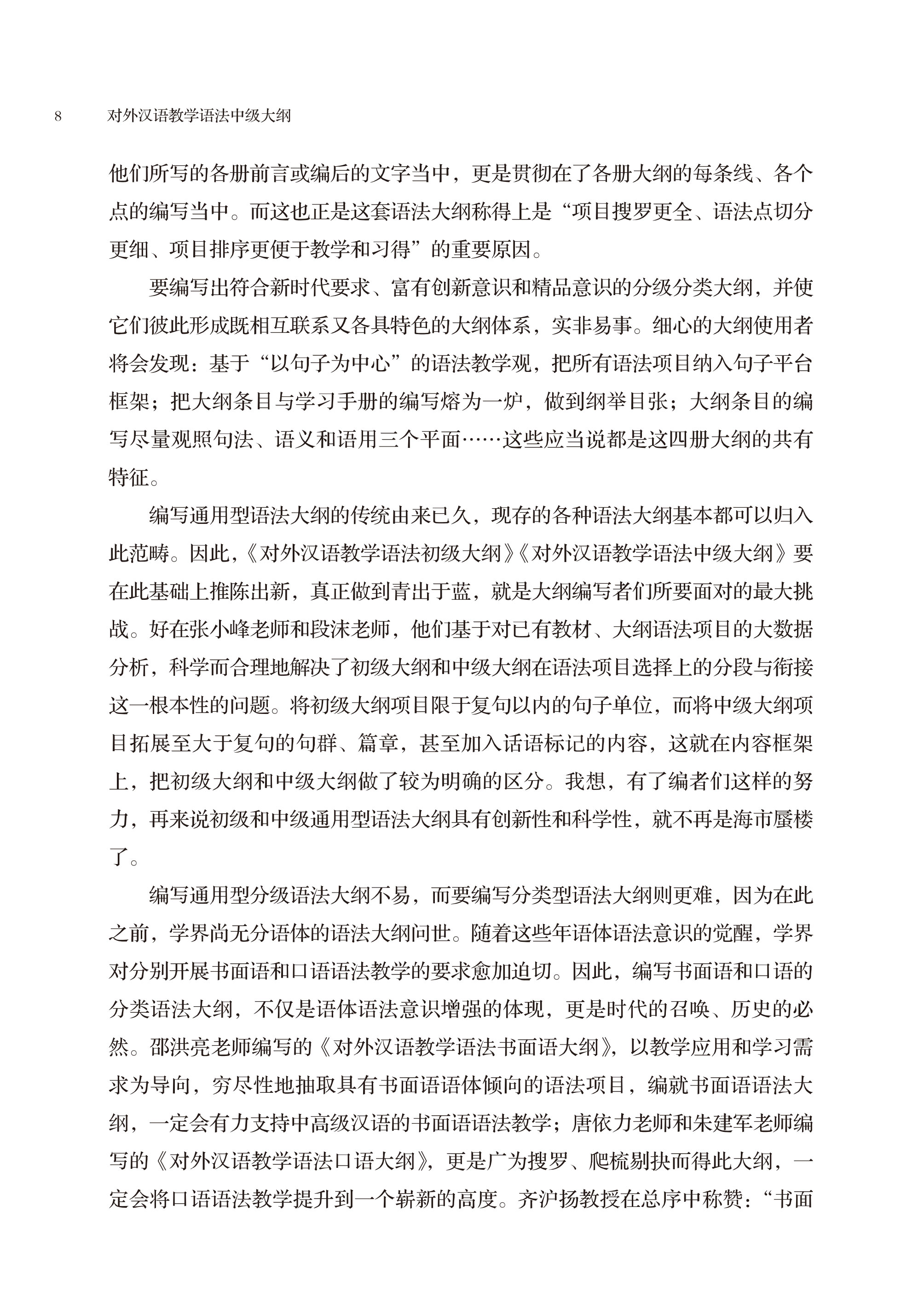 8 对外汉语教学语法中级大纲

他们所写的各册前言或编后的文字当中，更是贯彻在了各册大纲的每条线、各个点的编写当中。而这也正是这套语法大纲称得上是“项目搜罗更全、语法点切分更细、项目排序更便于教学和习得”的重要原因。

要编写出符合新时代要求、富有创新意识和精品意识的分级分类大纲，并使它们彼此形成既相互联系又各具特色的大纲体系，实非易事。细心的大纲使用者将会发现：基于“以句子为中心”的语法教学观，把所有语法项目纳入句子平台框架；把大纲条目与学习手册的编写熔为一炉，做到纲举目张；大纲条目的编写尽量观照句法、语义和语用三个平面……这些应当说都是这四册大纲的共有特征。

编写通用型语法大纲的传统由来已久，现存的各种语法大纲基本都可以归入此范畴。因此，《对外汉语教学语法初级大纲》《对外汉语教学语法中级大纲》要在此基础上推陈出新，真正做到青出于蓝，就是大纲编写者们所要面对的最大挑战。好在张小峰老师和段沫老师，他们基于对已有教材、大纲语法项目的大数据分析，科学而合理地解决了初级大纲和中级大纲在语法项目选择上的分段与衔接这一根本性的问题。将初级大纲项目限于复句以内的句子单位，而将中级大纲项目拓展至大于复句的句群、篇章，甚至加入话语标记的内容，这就在内容框架上，把初级大纲和中级大纲做了较为明确的区分。我想，有了编者们这样的努力，再来说初级和中级通用型语法大纲具有创新性和科学性，就不再是海市蜃楼了。

编写通用型分级语法大纲不易，而要编写分类型语法大纲则更难，因为在此之前，学界尚无分语体的语法大纲问世。随着这些年语体语法意识的觉醒，学界对分别开展书面语和口语语法教学的要求愈加迫切。因此，编写书面语和口语的分类语法大纲，不仅是语体语法意识增强的体现，更是时代的召唤、历史的必然。邵洪亮老师编写的《对外汉语教学语法书面语大纲》，以教学应用和学习需求为导向，穷尽性地抽取具有书面语语体倾向的语法项目，编就书面语语法大纲，一定会有力支持中高级汉语的书面语语法教学；唐依力老师和朱建军老师编写的《对外汉语教学语法口语大纲》，更是广为搜罗、爬梳剔抉而得此大纲，一定会将口语语法教学提升到一个崭新的高度。齐沪扬教授在总序中称赞：“书面